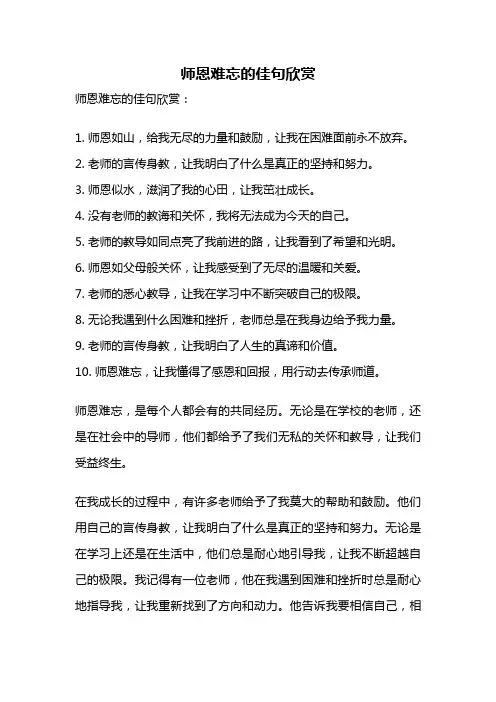 师恩难忘的佳句欣赏

师恩难忘的佳句欣赏：

1. 师恩如山，给我无尽的力量和鼓励，让我在困难面前永不放弃。
2. 老师的言传身教，让我明白了什么是真正的坚持和努力。
3. 师恩似水，滋润了我的心田，让我茁壮成长。
4. 没有老师的教诲和关怀，我将无法成为今天的自己。
5. 老师的教导如同点亮了我前进的路，让我看到了希望和光明。
6. 师恩如父母般关怀，让我感受到了无尽的温暖和关爱。
7. 老师的悉心教导，让我在学习中不断突破自己的极限。
8. 无论我遇到什么困难和挫折，老师总是在我身边给予我力量。
9. 老师的言传身教，让我明白了人生的真谛和价值。
10. 师恩难忘，让我懂得了感恩和回报，用行动去传承师道。

师恩难忘，是每个人都会有的共同经历。无论是在学校的老师，还是在社会中的导师，他们都给予了我们无私的关怀和教导，让我们受益终生。

在我成长的过程中，有许多老师给予了我莫大的帮助和鼓励。他们用自己的言传身教，让我明白了什么是真正的坚持和努力。无论是在学习上还是在生活中，他们总是耐心地引导我，让我不断超越自己的极限。我记得有一位老师，他在我遇到困难和挫折时总是耐心地指导我，让我重新找到了方向和动力。他告诉我要相信自己，相